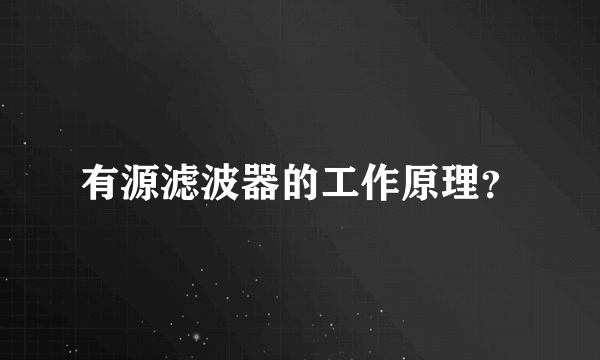 有源滤波器的工作原理?